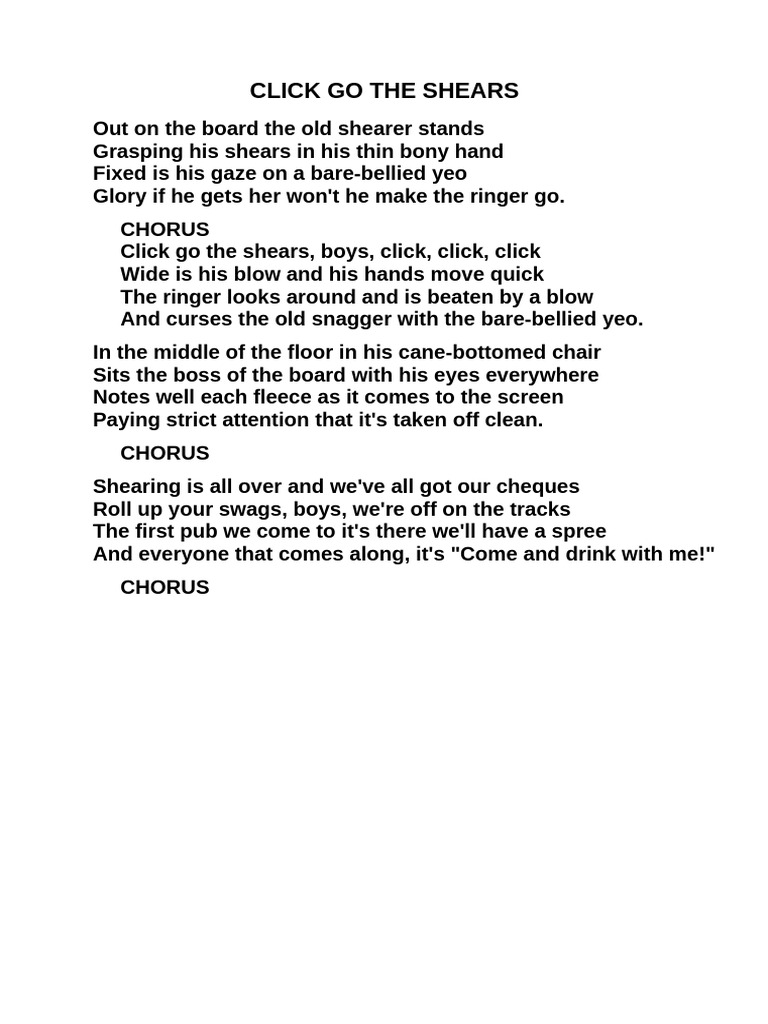 CLICK GO THE SHEARS

Out on the board the old shearer stands
Grasping his shears in his thin bony hand
Fixed is his gaze on a bare-bellied yeo
Glory if he gets her won't he make the ringer go.

CHORUS
Click go the shears, boys, click, click, click
Wide is his blow and his hands move quick
The ringer looks around and is beaten by a blow
And curses the old snagger with the bare-bellied yeo.

In the middle of the floor in his cane-bottomed chair
Sits the boss of the board with his eyes everywhere
Notes well each fleece as it comes to the screen
Paying strict attention that it's taken off clean.

CHORUS

Shearing is all over and we've all got our cheques
Roll up your swags, boys, we're off on the tracks
The first pub we come to it's there we'll have a spree
And everyone that comes along, it's "Come and drink with me!"

CHORUS